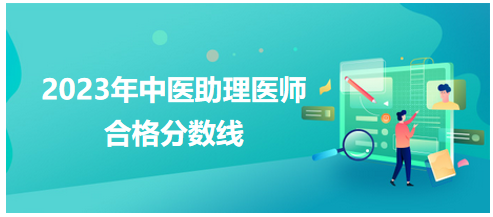 2023年中医助理医师
合格分数线